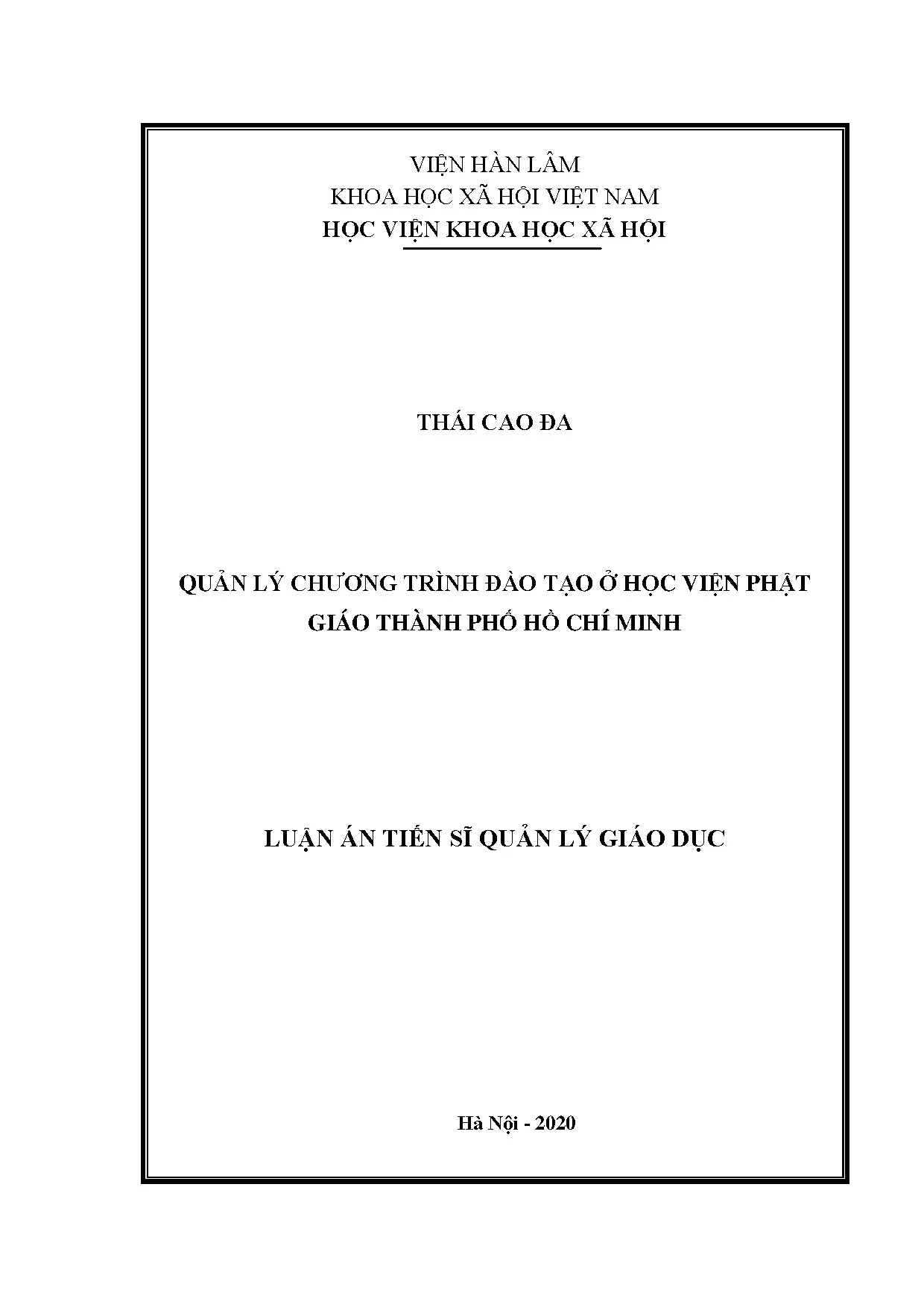 VIỆN HÀN LÂM
KHOA HỌC XÃ HỘI VIỆT NAM
HỌC VIỆN KHOA HỌC XÃ HỘI

THÁI CAO ĐA

QUẢN LÝ CHƯƠNG TRÌNH ĐÀO TẠO Ở HỌC VIỆN PHẬT GIÁO THÀNH PHỐ HỒ CHÍ MINH

LUẬN ÁN TIẾN SĨ QUẢN LÝ GIÁO DỤC

Hà Nội - 2020